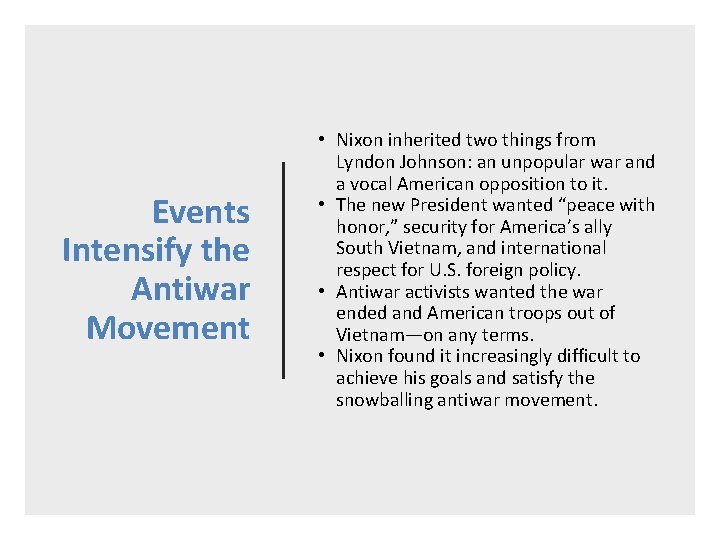 Events Intensify the Antiwar Movement

• Nixon inherited two things from Lyndon Johnson: an unpopular war and a vocal American opposition to it.
• The new President wanted “peace with honor,” security for America’s ally South Vietnam, and international respect for U.S. foreign policy.
• Antiwar activists wanted the war ended and American troops out of Vietnam—on any terms.
• Nixon found it increasingly difficult to achieve his goals and satisfy the snowballing antiwar movement.